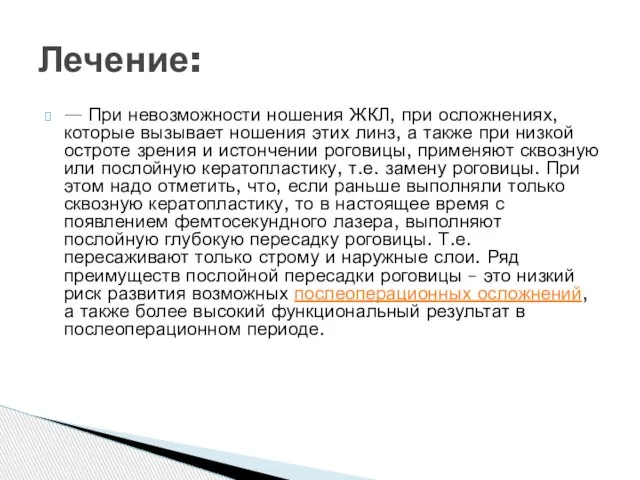 Лечение:

— При невозможности ношения ЖКЛ, при осложнениях, которые вызывает ношения этих линз, а также при низкой остроте зрения и истончении роговицы, применяют сквозную или послойную кератопластику, т.е. замену роговицы. При этом надо отметить, что, если раньше выполняли только сквозную кератопластику, то в настоящее время с появлением фемтосекундного лазера, выполняют послойную глубокую пересадку роговицы. Т.е. пересаживают только строму и наружные слои. Ряд преимуществ послойной пересадки роговицы – это низкий риск развития возможных послеоперационных осложнений, а также более высокий функциональный результат в послеоперационном периоде.